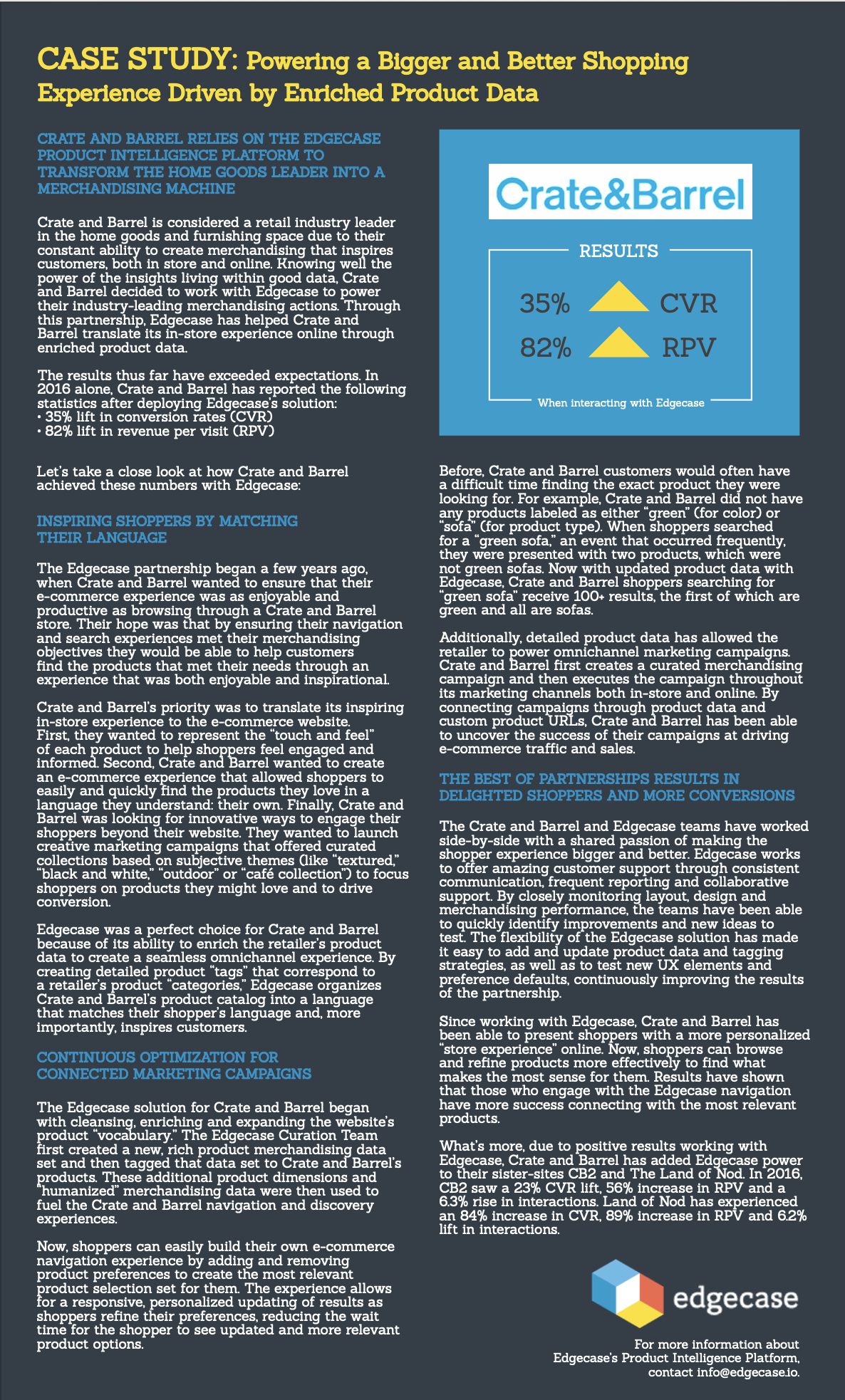 CASE STUDY: Powering a Bigger and Better Shopping Experience Driven by Enriched Product Data

CRATE AND BARREL RELIES ON THE EDGECASE PRODUCT INTELLIGENCE PLATFORM TO TRANSFORM THE HOME GOODS LEADER INTO A MERCHANDISING MACHINE

Crate and Barrel is considered a retail industry leader in the home goods and furnishing space due to their constant ability to create merchandising that inspires customers, both in store and online. Knowing well the power of the insights living within good data, Crate and Barrel decided to work with Edgecase to power their industry-leading merchandising actions. Through this partnership, Edgecase has helped Crate and Barrel translate its in-store experience online through enriched product data.

The results thus far have exceeded expectations. In 2016 alone, Crate and Barrel has reported the following statistics after deploying Edgecase's solution:
• 35% lift in conversion rates (CVR)
• 82% lift in revenue per visit (RPV)

Let's take a close look at how Crate and Barrel achieved these numbers with Edgecase:

INSPIRING SHOPPERS BY MATCHING THEIR LANGUAGE

The Edgecase partnership began a few years ago, when Crate and Barrel wanted to ensure that their e-commerce experience was as enjoyable and productive as browsing through a Crate and Barrel store. Their hope was that by ensuring their navigation and search experiences met their merchandising objectives they would be able to help customers find the products that met their needs through an experience that was both enjoyable and inspirational.

Crate and Barrel's priority was to translate its inspiring in-store experience to the e-commerce website. First, they wanted to represent the "touch and feel" of each product to help shoppers feel engaged and informed. Second, Crate and Barrel wanted to create an e-commerce experience that allowed shoppers to easily and quickly find the products they love in a language they understand: their own. Finally, Crate and Barrel was looking for innovative ways to engage their shoppers beyond their website. They wanted to launch creative marketing campaigns that offered curated collections based on subjective themes (like "textured," "black and white," "outdoor" or "café collection") to focus shoppers on products they might love and to drive conversion.

Edgecase was a perfect choice for Crate and Barrel because of its ability to enrich the retailer's product data to create a seamless omnichannel experience. By creating detailed product "tags" that correspond to a retailer's product "categories," Edgecase organizes Crate and Barrel's product catalog into a language that matches their shopper's language and, more importantly, inspires customers.

CONTINUOUS OPTIMIZATION FOR CONNECTED MARKETING CAMPAIGNS

The Edgecase solution for Crate and Barrel began with cleansing, enriching and expanding the website's product "vocabulary." The Edgecase Curation Team first created a new, rich product merchandising data set and then tagged that data set to Crate and Barrel's products. These additional product dimensions and "humanized" merchandising data were then used to fuel the Crate and Barrel navigation and discovery experiences.

Now, shoppers can easily build their own e-commerce navigation experience by adding and removing product preferences to create the most relevant product selection set for them. The experience allows for a responsive, personalized updating of results as shoppers refine their preferences, reducing the wait time for the shopper to see updated and more relevant product options.

Crate&Barrel

RESULTS
35% CVR
82% RPV
When interacting with Edgecase

Before, Crate and Barrel customers would often have a difficult time finding the exact product they were looking for. For example, Crate and Barrel did not have any products labeled as either "green" (for color) or "sofa" (for product type). When shoppers searched for a "green sofa," an event that occurred frequently, they were presented with two products, which were not green sofas. Now with updated product data with Edgecase, Crate and Barrel shoppers searching for "green sofa" receive 100+ results, the first of which are green and all are sofas.

Additionally, detailed product data has allowed the retailer to power omnichannel marketing campaigns. Crate and Barrel first creates a curated merchandising campaign and then executes the campaign throughout its marketing channels both in-store and online. By connecting campaigns through product data and custom product URLs, Crate and Barrel has been able to uncover the success of their campaigns at driving e-commerce traffic and sales.

THE BEST OF PARTNERSHIPS RESULTS IN DELIGHTED SHOPPERS AND MORE CONVERSIONS

The Crate and Barrel and Edgecase teams have worked side-by-side with a shared passion of making the shopper experience bigger and better. Edgecase works to offer amazing customer support through consistent communication, frequent reporting and collaborative support. By closely monitoring layout, design and merchandising performance, the teams have been able to quickly identify improvements and new ideas to test. The flexibility of the Edgecase solution has made it easy to add and update product data and tagging strategies, as well as to test new UX elements and preference defaults, continuously improving the results of the partnership.

Since working with Edgecase, Crate and Barrel has been able to present shoppers with a more personalized "store experience" online. Now, shoppers can browse and refine products more effectively to find what makes the most sense for them. Results have shown that those who engage with the Edgecase navigation have more success connecting with the most relevant products.

What's more, due to positive results working with Edgecase, Crate and Barrel has added Edgecase power to their sister-sites CB2 and The Land of Nod. In 2016, CB2 saw a 23% CVR lift, 56% increase in RPV and a 6.3% rise in interactions. Land of Nod has experienced an 84% increase in CVR, 89% increase in RPV and 6.2% lift in interactions.

edgecase

For more information about Edgecase's Product Intelligence Platform, contact info@edgecase.io.